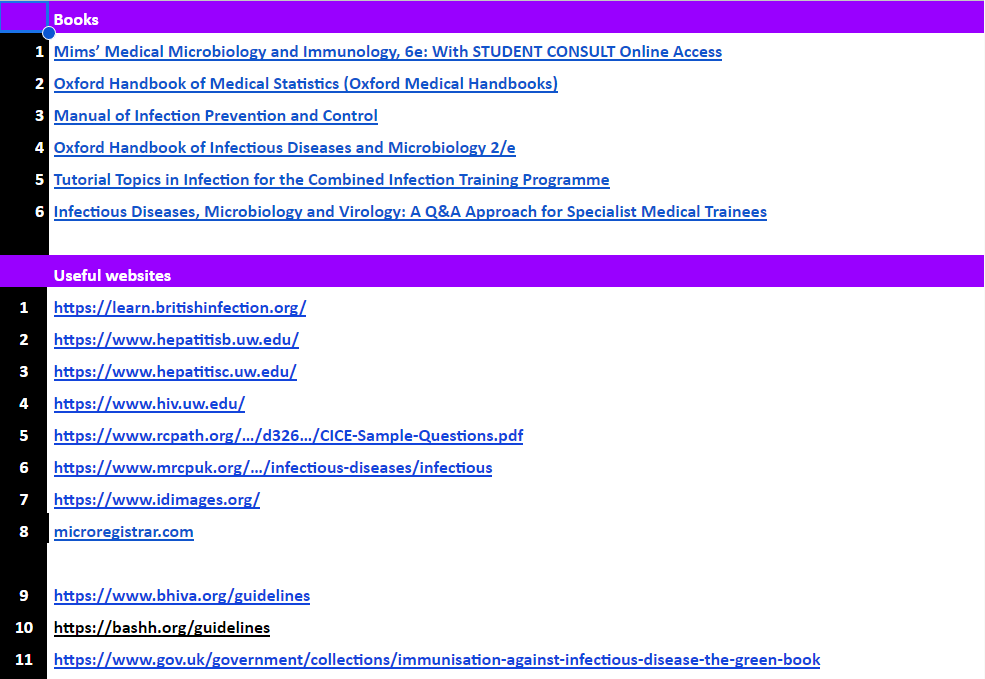 | | Books |
|---|---|
| 1 | Mims' Medical Microbiology and Immunology, 6e: With STUDENT CONSULT Online Access |
| 2 | Oxford Handbook of Medical Statistics (Oxford Medical Handbooks) |
| 3 | Manual of Infection Prevention and Control |
| 4 | Oxford Handbook of Infectious Diseases and Microbiology 2/e |
| 5 | Tutorial Topics in Infection for the Combined Infection Training Programme |
| 6 | Infectious Diseases, Microbiology and Virology: A Q&A Approach for Specialist Medical Trainees |

| | Useful websites |
|---|---|
| 1 | https://learn.britishinfection.org/ |
| 2 | https://www.hepatitisb.uw.edu/ |
| 3 | https://www.hepatitisc.uw.edu/ |
| 4 | https://www.hiv.uw.edu/ |
| 5 | https://www.rcpath.org/…/d326…/CICE-Sample-Questions.pdf |
| 6 | https://www.mrcpuk.org/…/infectious-diseases/infectious |
| 7 | https://www.idimages.org/ |
| 8 | microregistrar.com |
| 9 | https://www.bhiva.org/guidelines |
| 10 | https://bashh.org/guidelines |
| 11 | https://www.gov.uk/government/collections/immunisation-against-infectious-disease-the-green-book |